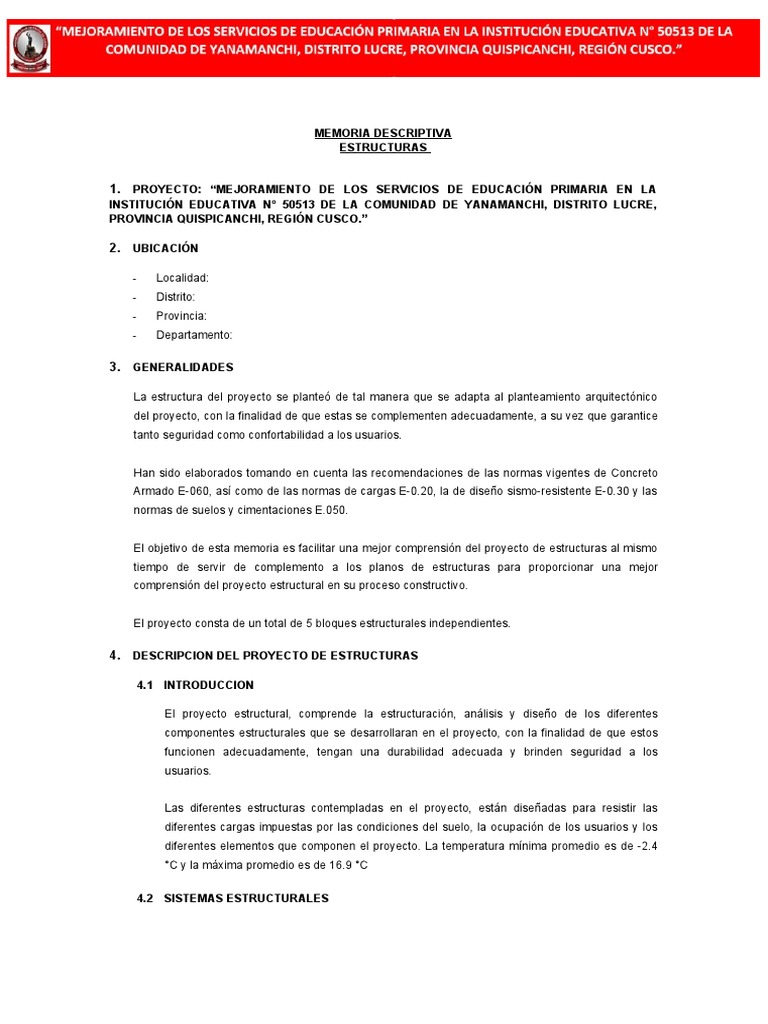 "MEJORAMIENTO DE LOS SERVICIOS DE EDUCACIÓN PRIMARIA EN LA INSTITUCIÓN EDUCATIVA N° 50513 DE LA COMUNIDAD DE YANAMANCHI, DISTRITO LUCRE, PROVINCIA QUISPICANCHI, REGIÓN CUSCO."

MEMORIA DESCRIPTIVA
ESTRUCTURAS

1. PROYECTO: "MEJORAMIENTO DE LOS SERVICIOS DE EDUCACIÓN PRIMARIA EN LA INSTITUCIÓN EDUCATIVA N° 50513 DE LA COMUNIDAD DE YANAMANCHI, DISTRITO LUCRE, PROVINCIA QUISPICANCHI, REGIÓN CUSCO."

2. UBICACIÓN

- Localidad:
- Distrito:
- Provincia:
- Departamento:

3. GENERALIDADES

La estructura del proyecto se planteó de tal manera que se adapta al planteamiento arquitectónico del proyecto, con la finalidad de que estas se complementen adecuadamente, a su vez que garantice tanto seguridad como confortabilidad a los usuarios.

Han sido elaborados tomando en cuenta las recomendaciones de las normas vigentes de Concreto Armado E-060, así como de las normas de cargas E-0.20, la de diseño sismo-resistente E-0.30 y las normas de suelos y cimentaciones E.050.

El objetivo de esta memoria es facilitar una mejor comprensión del proyecto de estructuras al mismo tiempo de servir de complemento a los planos de estructuras para proporcionar una mejor comprensión del proyecto estructural en su proceso constructivo.

El proyecto consta de un total de 5 bloques estructurales independientes.

4. DESCRIPCION DEL PROYECTO DE ESTRUCTURAS

4.1 INTRODUCCION

El proyecto estructural, comprende la estructuración, análisis y diseño de los diferentes componentes estructurales que se desarrollaran en el proyecto, con la finalidad de que estos funcionen adecuadamente, tengan una durabilidad adecuada y brinden seguridad a los usuarios.

Las diferentes estructuras contempladas en el proyecto, están diseñadas para resistir las diferentes cargas impuestas por las condiciones del suelo, la ocupación de los usuarios y los diferentes elementos que componen el proyecto. La temperatura mínima promedio es de -2.4 °C y la máxima promedio es de 16.9 °C

4.2 SISTEMAS ESTRUCTURALES